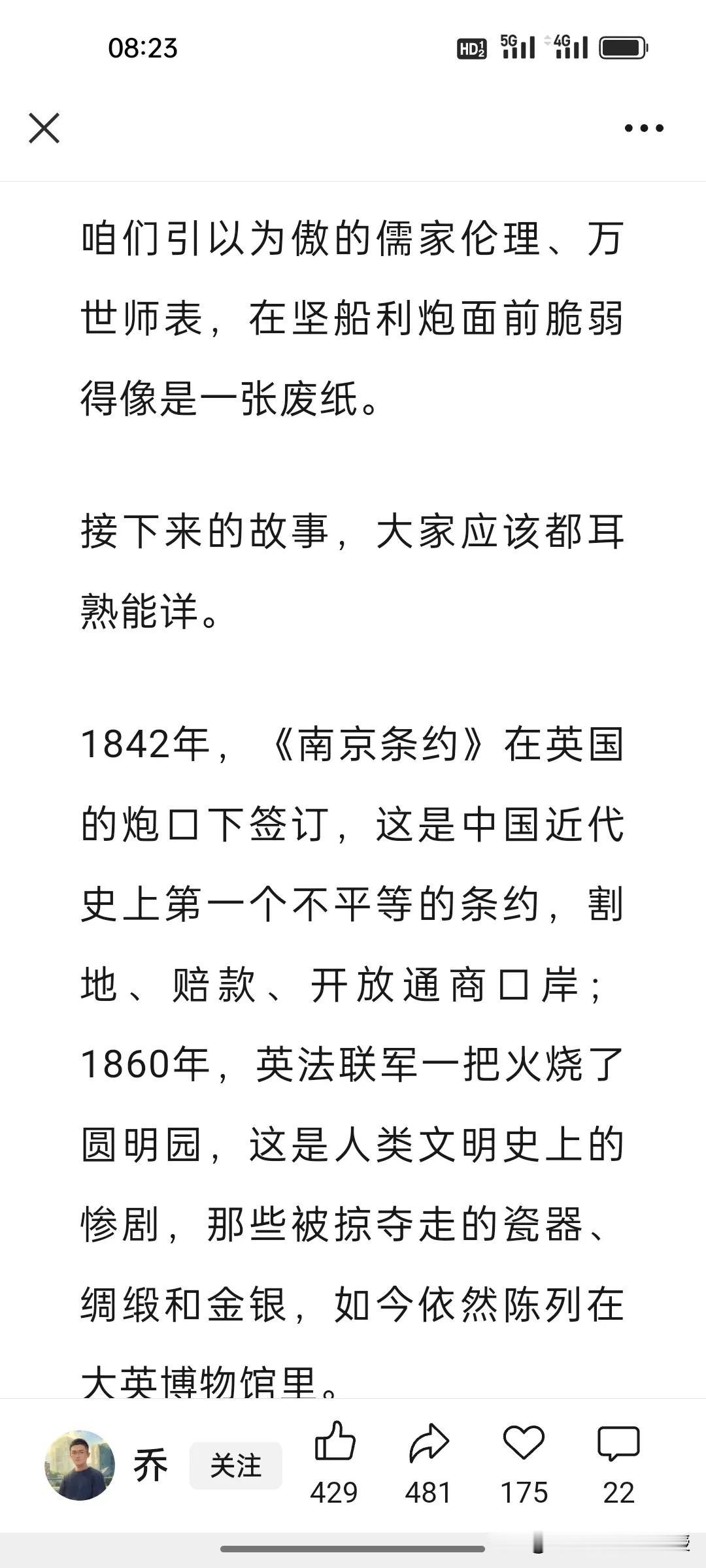 08:23

HD 5G 4G

咱们引以为傲的儒家伦理、万世师表，在坚船利炮面前脆弱得像是一张废纸。

接下来的故事，大家应该都耳熟能详。

1842年，《南京条约》在英国的炮口下签订，这是中国近代史上第一个不平等的条约，割地、赔款、开放通商口岸；1860年，英法联军一把火烧了圆明园，这是人类文明史上的惨剧，那些被掠夺走的瓷器、绸缎和金银，如今依然陈列在大英博物馆里。

乔 关注 429 481 175 22